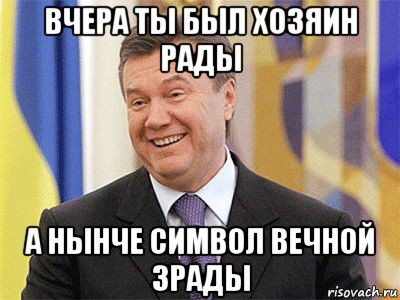 ВЧЕРА ТЫ БЫЛ ХОЗЯИН РАДЫ

А НЫНЧЕ СИМВОЛ ВЕЧНОЙ ЗРАДЫ

risovach.ru